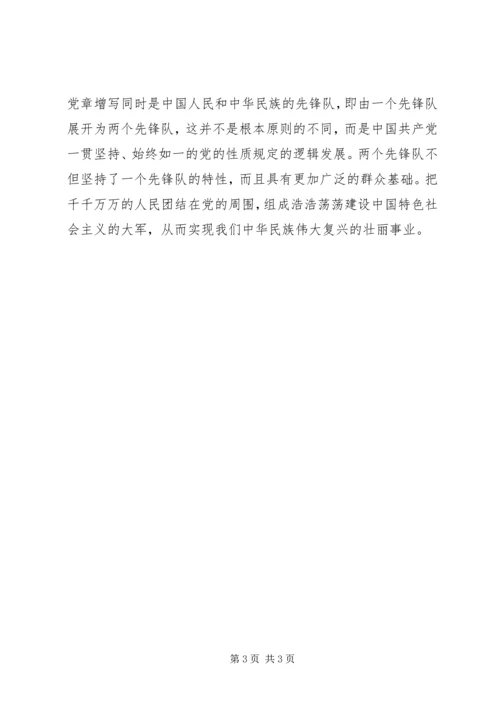 党章增写同时是中国人民和中华民族的先锋队，即由一个先锋队展开为两个先锋队，这并不是根本原则的不同，而是中国共产党一贯坚持、始终如一的党的性质规定的逻辑发展。两个先锋队不但坚持了一个先锋队的特性，而且具有更加广泛的群众基础。把千千万万的人民团结在党的周围，组成浩浩荡荡建设中国特色社会主义的大军，从而实现我们中华民族伟大复兴的壮丽事业。

第3页 共3页